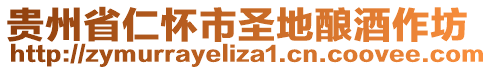 贵州省仁怀市圣地酿酒作坊
http://zymurrayeliza1.cn.coovee.com